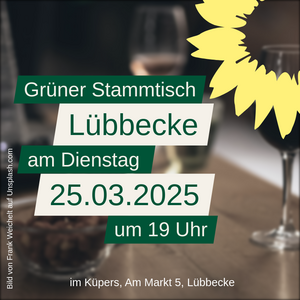 Grüner Stammtisch

Lübbecke

am Dienstag

25.03.2025

um 19 Uhr

im Küpers, Am Markt 5, Lübbecke

Bild von Frank Weichelt auf Unsplash.com